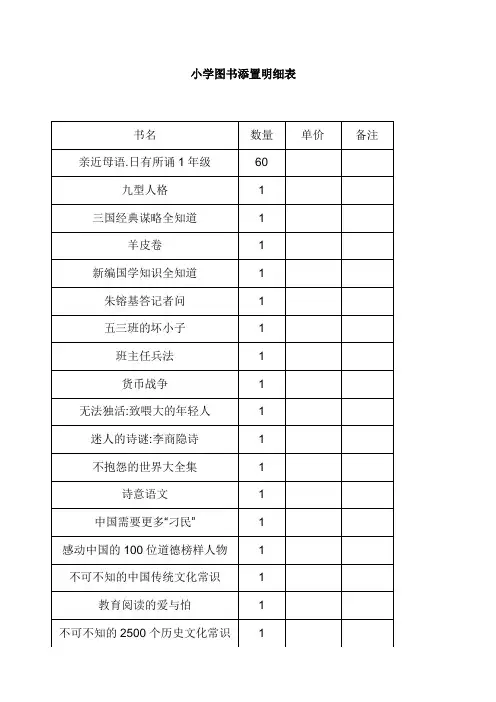 小学图书添置明细表

| 书名 | 数量 | 单价 | 备注 |
|---|---|---|---|
| 亲近母语.日有所诵 1 年级 | 60 | | |
| 九型人格 | 1 | | |
| 三国经典谋略全知道 | 1 | | |
| 羊皮卷 | 1 | | |
| 新编国学知识全知道 | 1 | | |
| 朱镕基答记者问 | 1 | | |
| 五三班的坏小子 | 1 | | |
| 班主任兵法 | 1 | | |
| 货币战争 | 1 | | |
| 无法独活:致喂大的年轻人 | 1 | | |
| 迷人的诗谜:李商隐诗 | 1 | | |
| 不抱怨的世界大全集 | 1 | | |
| 诗意语文 | 1 | | |
| 中国需要更多“刁民” | 1 | | |
| 感动中国的 100 位道德榜样人物 | 1 | | |
| 不可不知的中国传统文化常识 | 1 | | |
| 教育阅读的爱与怕 | 1 | | |
| 不可不知的 2500 个历史文化常识 | 1 | | |